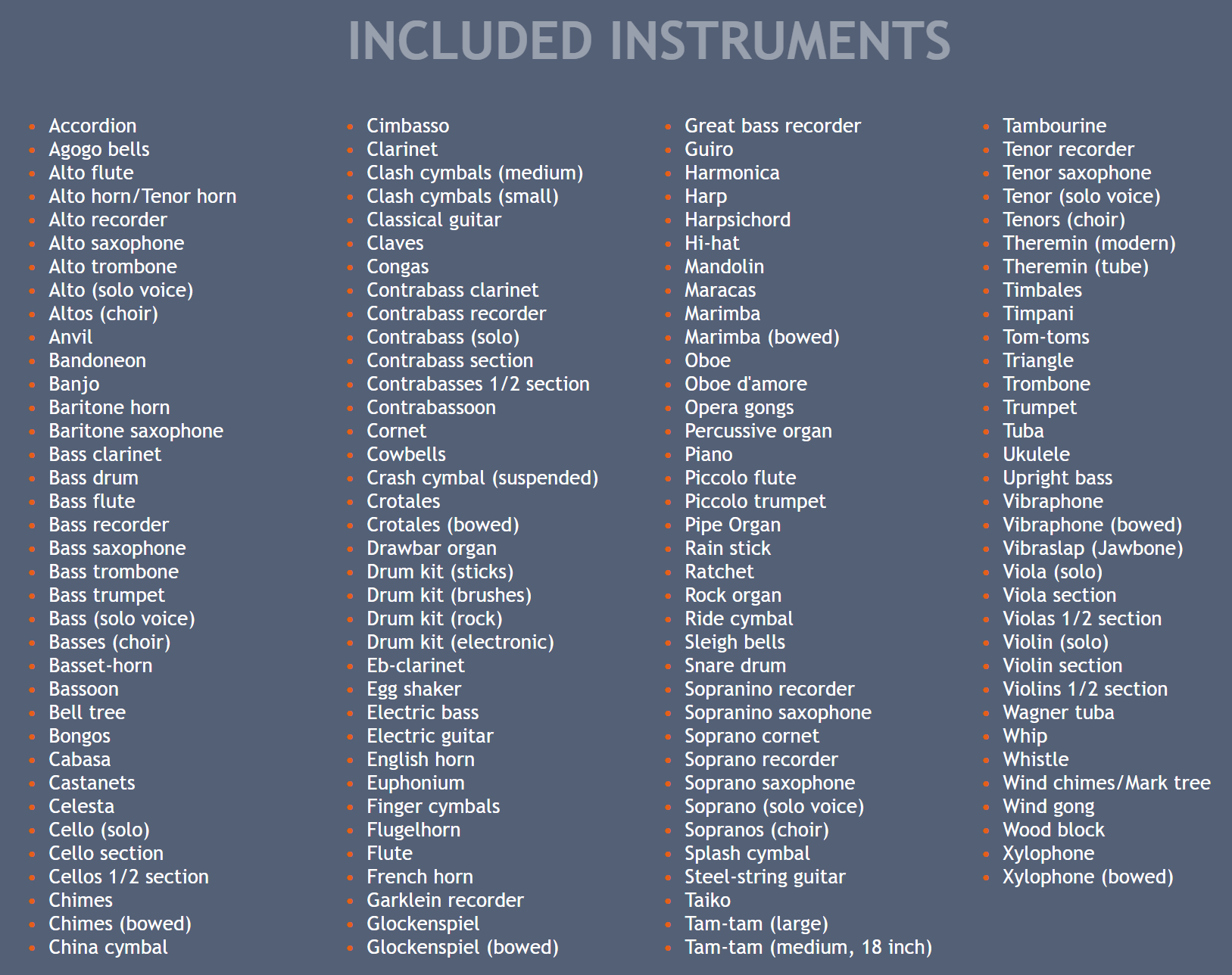 INCLUDED INSTRUMENTS

- Accordion
- Agogo bells
- Alto flute
- Alto horn/Tenor horn
- Alto recorder
- Alto saxophone
- Alto trombone
- Alto (solo voice)
- Altos (choir)
- Anvil
- Bandoneon
- Banjo
- Baritone horn
- Baritone saxophone
- Bass clarinet
- Bass drum
- Bass flute
- Bass recorder
- Bass saxophone
- Bass trombone
- Bass trumpet
- Bass (solo voice)
- Basses (choir)
- Basset-horn
- Bassoon
- Bell tree
- Bongos
- Cabasa
- Castanets
- Celesta
- Cello (solo)
- Cello section
- Cellos 1/2 section
- Chimes
- Chimes (bowed)
- China cymbal

- Cimbasso
- Clarinet
- Clash cymbals (medium)
- Clash cymbals (small)
- Classical guitar
- Claves
- Congas
- Contrabass clarinet
- Contrabass recorder
- Contrabass (solo)
- Contrabass section
- Contrabasses 1/2 section
- Contrabassoon
- Cornet
- Cowbells
- Crash cymbal (suspended)
- Crotales
- Crotales (bowed)
- Drawbar organ
- Drum kit (sticks)
- Drum kit (brushes)
- Drum kit (rock)
- Drum kit (electronic)
- Eb-clarinet
- Egg shaker
- Electric bass
- Electric guitar
- English horn
- Euphonium
- Finger cymbals
- Flugelhorn
- Flute
- French horn
- Garklein recorder
- Glockenspiel
- Glockenspiel (bowed)

- Great bass recorder
- Guiro
- Harmonica
- Harp
- Harpsichord
- Hi-hat
- Mandolin
- Maracas
- Marimba
- Marimba (bowed)
- Oboe
- Oboe d'amore
- Opera gongs
- Percussive organ
- Piano
- Piccolo flute
- Piccolo trumpet
- Pipe Organ
- Rain stick
- Ratchet
- Rock organ
- Ride cymbal
- Sleigh bells
- Snare drum
- Sopranino recorder
- Sopranino saxophone
- Soprano cornet
- Soprano recorder
- Soprano saxophone
- Soprano (solo voice)
- Sopranos (choir)
- Splash cymbal
- Steel-string guitar
- Taiko
- Tam-tam (large)
- Tam-tam (medium, 18 inch)

- Tambourine
- Tenor recorder
- Tenor saxophone
- Tenor (solo voice)
- Tenors (choir)
- Theremin (modern)
- Theremin (tube)
- Timbales
- Timpani
- Tom-toms
- Triangle
- Trombone
- Trumpet
- Tuba
- Ukulele
- Upright bass
- Vibraphone
- Vibraphone (bowed)
- Vibraslap (Jawbone)
- Viola (solo)
- Viola section
- Violas 1/2 section
- Violin (solo)
- Violin section
- Violins 1/2 section
- Wagner tuba
- Whip
- Whistle
- Wind chimes/Mark tree
- Wind gong
- Wood block
- Xylophone
- Xylophone (bowed)